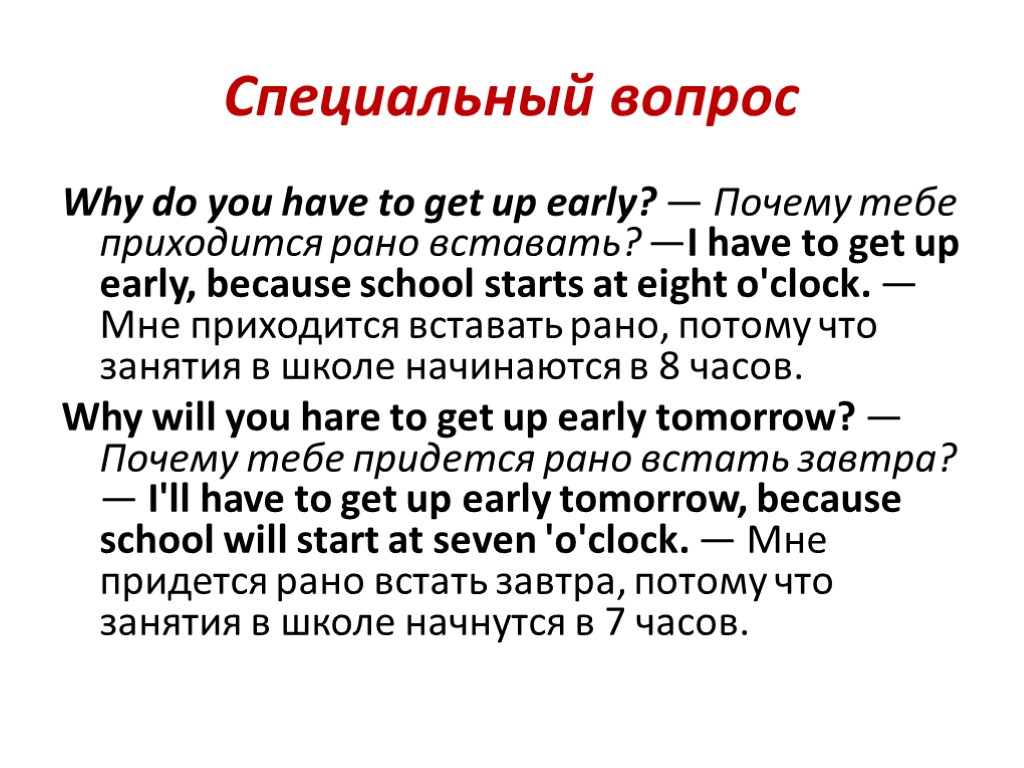 Специальный вопрос

Why do you have to get up early? — Почему тебе приходится рано вставать? —I have to get up early, because school starts at eight o'clock. — Мне приходится вставать рано, потому что занятия в школе начинаются в 8 часов.

Why will you hare to get up early tomorrow? — Почему тебе придется рано встать завтра? — I'll have to get up early tomorrow, because school will start at seven 'o'clock. — Мне придется рано встать завтра, потому что занятия в школе начнутся в 7 часов.